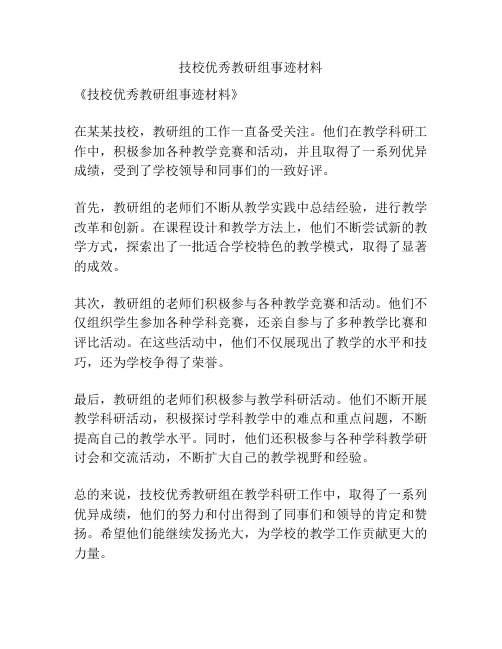 技校优秀教研组事迹材料

《技校优秀教研组事迹材料》

在某某技校，教研组的工作一直备受关注。他们在教学科研工作中，积极参加各种教学竞赛和活动，并且取得了一系列优异成绩，受到了学校领导和同事们的一致好评。

首先，教研组的老师们不断从教学实践中总结经验，进行教学改革和创新。在课程设计和教学方法上，他们不断尝试新的教学方式，探索出了一批适合学校特色的教学模式，取得了显著的成效。

其次，教研组的老师们积极参与各种教学竞赛和活动。他们不仅组织学生参加各种学科竞赛，还亲自参与了多种教学比赛和评比活动。在这些活动中，他们不仅展现出了教学的水平和技巧，还为学校争得了荣誉。

最后，教研组的老师们积极参与教学科研活动。他们不断开展教学科研活动，积极探讨学科教学中的难点和重点问题，不断提高自己的教学水平。同时，他们还积极参与各种学科教学研讨会和交流活动，不断扩大自己的教学视野和经验。

总的来说，技校优秀教研组在教学科研工作中，取得了一系列优异成绩，他们的努力和付出得到了同事们和领导的肯定和赞扬。希望他们能继续发扬光大，为学校的教学工作贡献更大的力量。